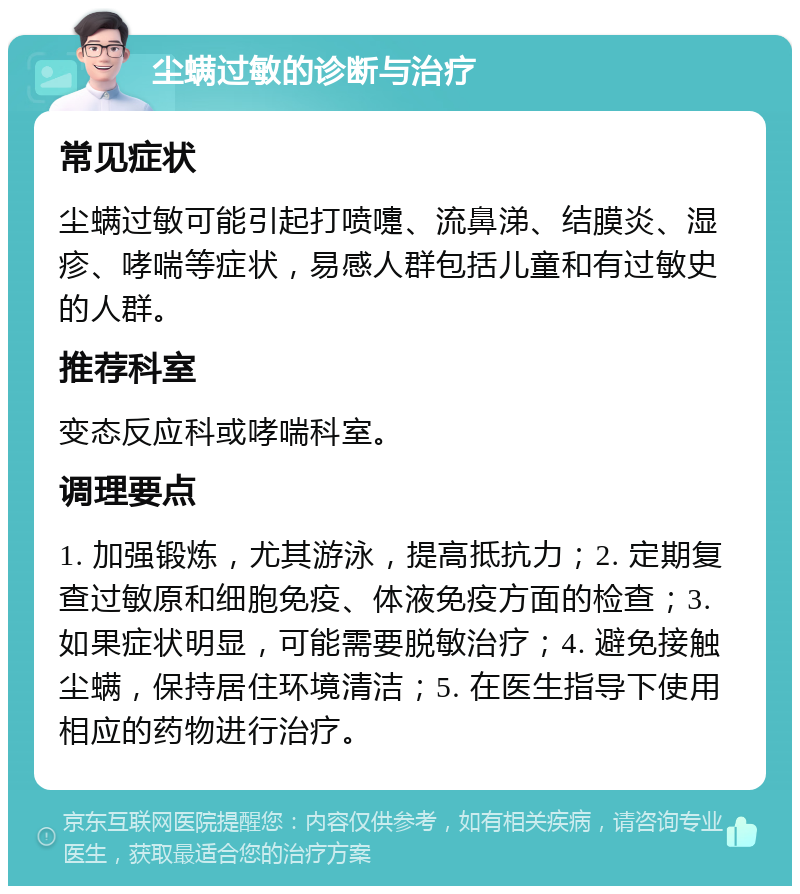 尘螨过敏的诊断与治疗

常见症状

尘螨过敏可能引起打喷嚏、流鼻涕、结膜炎、湿疹、哮喘等症状，易感人群包括儿童和有过敏史的人群。

推荐科室

变态反应科或哮喘科室。

调理要点

1. 加强锻炼，尤其游泳，提高抵抗力；2. 定期复查过敏原和细胞免疫、体液免疫方面的检查；3. 如果症状明显，可能需要脱敏治疗；4. 避免接触尘螨，保持居住环境清洁；5. 在医生指导下使用相应的药物进行治疗。

京东互联网医院提醒您：内容仅供参考，如有相关疾病，请咨询专业医生，获取最适合您的治疗方案